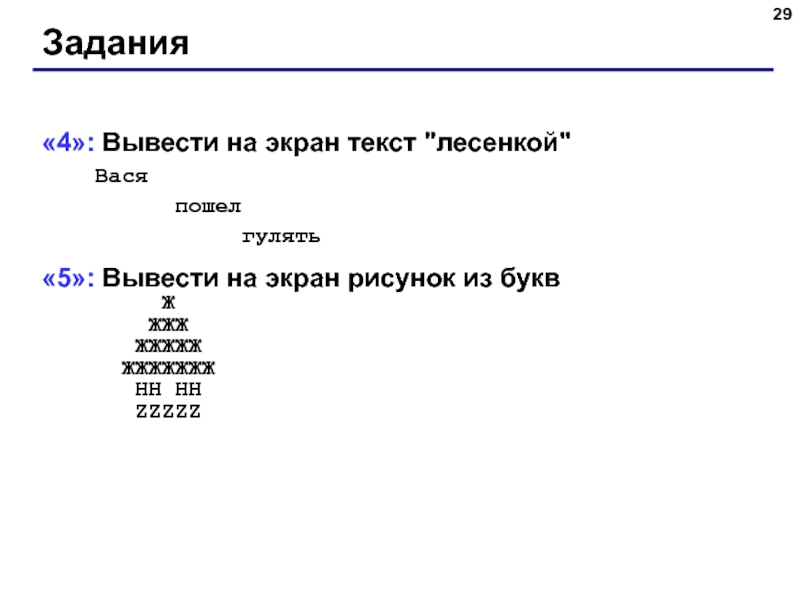 29

Задания

«4»: Вывести на экран текст "лесенкой"

Вася

пошел

гулять

«5»: Вывести на экран рисунок из букв

Ж
ЖЖЖ
ЖЖЖЖЖ
ЖЖЖЖЖЖЖ
HH HH
ZZZZZ